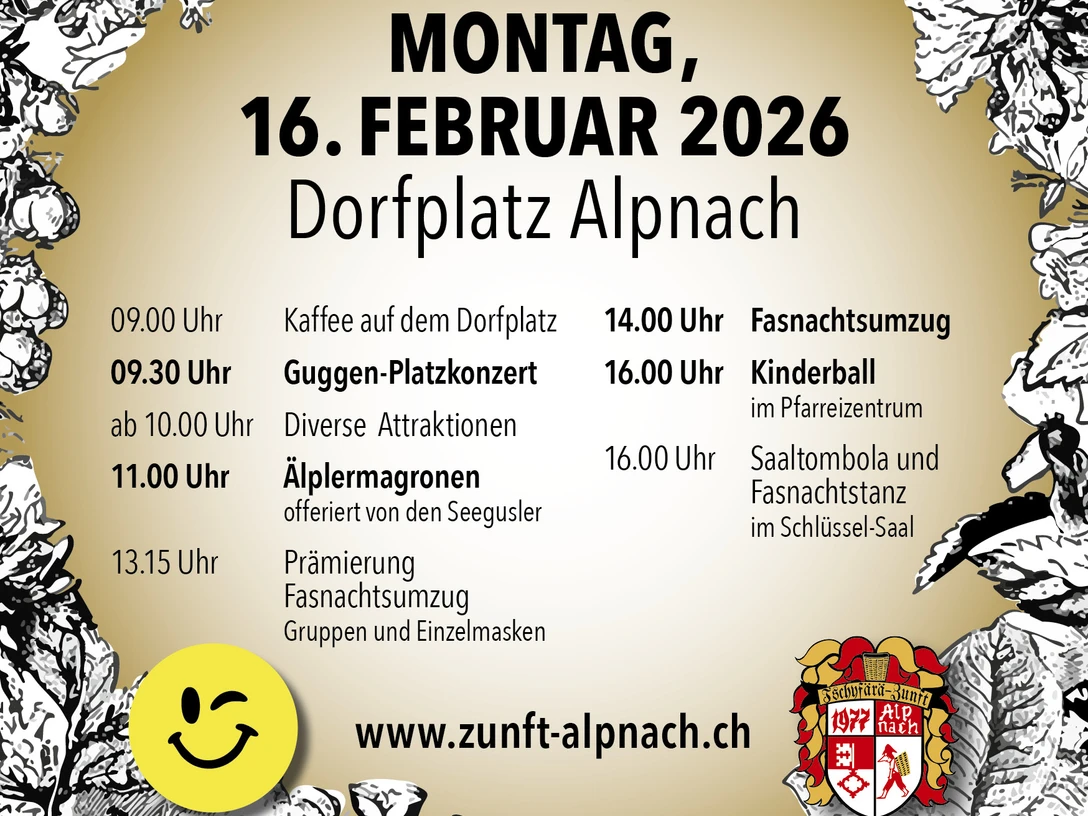 MONTAG,
16. FEBRUAR 2026
Dorfplatz Alpnach

09.00 Uhr Kaffee auf dem Dorfplatz
09.30 Uhr Guggen-Platzkonzert
ab 10.00 Uhr Diverse Attraktionen
11.00 Uhr Älplermagronen
offeriert von den Seegusler
13.15 Uhr Prämierung Fasnachtsumzug
Gruppen und Einzelmasken

14.00 Uhr Fasnachtsumzug
16.00 Uhr Kinderball
im Pfarreizentrum
16.00 Uhr Saaltombola und Fasnachtstanz
im Schlüssel-Saal

www.zunft-alpnach.ch

Tschyfärä-Zunft
1977 Alp nach